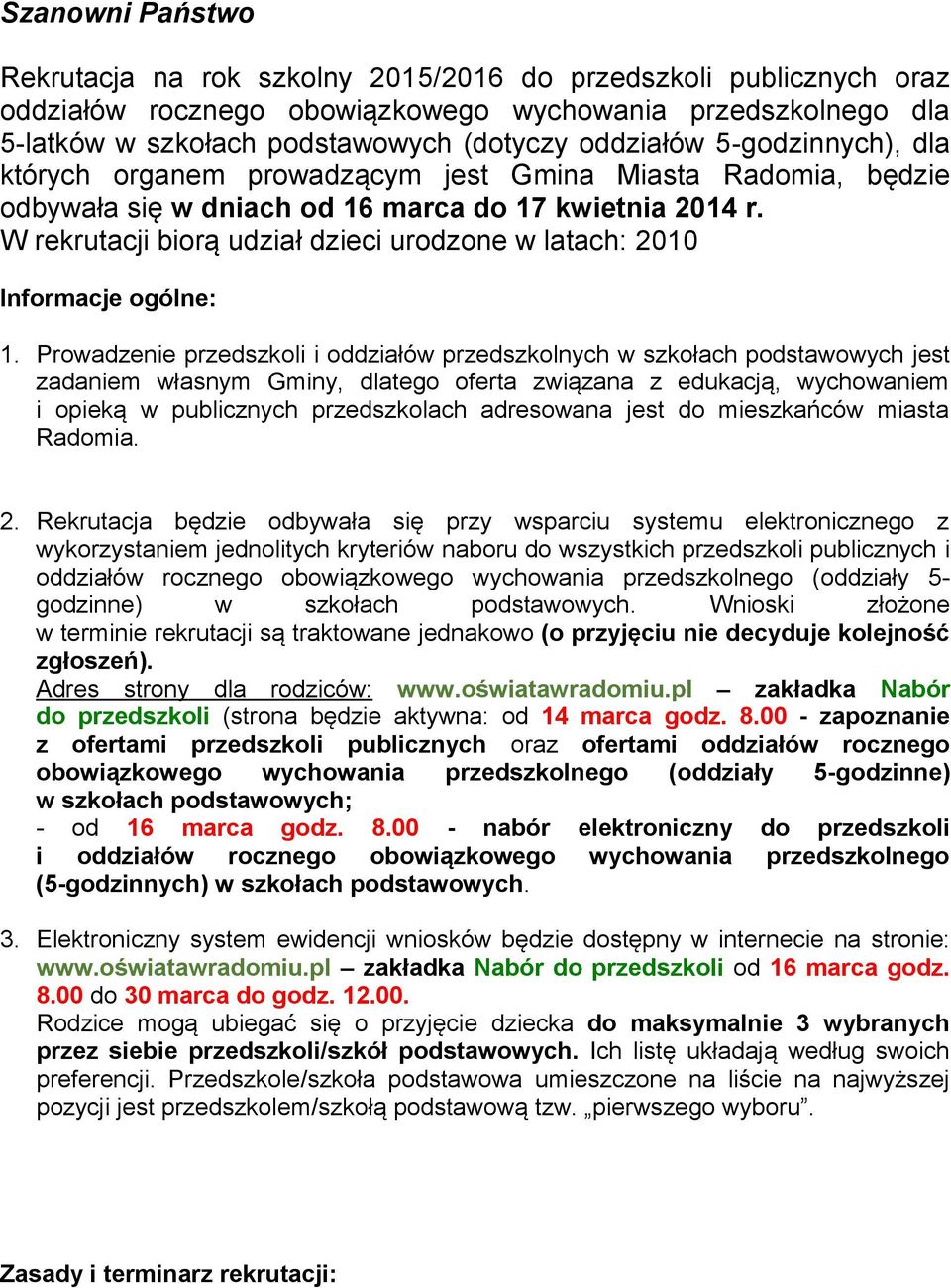 Szanowni Państwo

Rekrutacja na rok szkolny 2015/2016 do przedszkoli publicznych oraz oddziałów rocznego obowiązkowego wychowania przedszkolnego dla 5-latków w szkołach podstawowych (dotyczy oddziałów 5-godzinnych), dla których organem prowadzącym jest Gmina Miasta Radomia, będzie odbywała się w dniach od 16 marca do 17 kwietnia 2014 r.
W rekrutacji biorą udział dzieci urodzone w latach: 2010

Informacje ogólne:

1. Prowadzenie przedszkoli i oddziałów przedszkolnych w szkołach podstawowych jest zadaniem własnym Gminy, dlatego oferta związana z edukacją, wychowaniem i opieką w publicznych przedszkolach adresowana jest do mieszkańców miasta Radomia.

2. Rekrutacja będzie odbywała się przy wsparciu systemu elektronicznego z wykorzystaniem jednolitych kryteriów naboru do wszystkich przedszkoli publicznych i oddziałów rocznego obowiązkowego wychowania przedszkolnego (oddziały 5-godzinne) w szkołach podstawowych. Wnioski złożone w terminie rekrutacji są traktowane jednakowo (o przyjęciu nie decyduje kolejność zgłoszeń).
Adres strony dla rodziców: www.oświatawradomiu.pl – zakładka Nabór do przedszkoli (strona będzie aktywna: od 14 marca godz. 8.00 - zapoznanie z ofertami przedszkoli publicznych oraz ofertami oddziałów rocznego obowiązkowego wychowania przedszkolnego (oddziały 5-godzinne) w szkołach podstawowych;
- od 16 marca godz. 8.00 - nabór elektroniczny do przedszkoli i oddziałów rocznego obowiązkowego wychowania przedszkolnego (5-godzinnych) w szkołach podstawowych.

3. Elektroniczny system ewidencji wniosków będzie dostępny w internecie na stronie: www.oświatawradomiu.pl – zakładka Nabór do przedszkoli od 16 marca godz. 8.00 do 30 marca do godz. 12.00.
Rodzice mogą ubiegać się o przyjęcie dziecka do maksymalnie 3 wybranych przez siebie przedszkoli/szkół podstawowych. Ich listę układają według swoich preferencji. Przedszkole/szkoła podstawowa umieszczone na liście na najwyższej pozycji jest przedszkolem/szkołą podstawową tzw. „pierwszego wyboru”.

Zasady i terminarz rekrutacji: